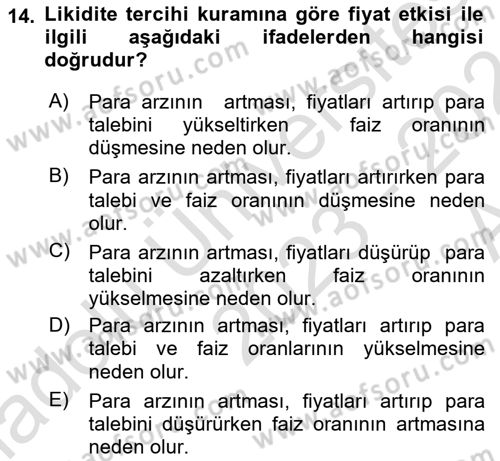 14. Likidite tercihi kuramına göre fiyat etkisi ile ilgili aşağıdaki ifadelerden hangisi doğrudur?

A) Para arzının artması, fiyatları artırıp para talebini yükseltirken faiz oranının düşmesine neden olur.

B) Para arzının artması, fiyatları artırırken para talebi ve faiz oranının düşmesine neden olur.

C) Para arzının artması, fiyatları düşürüp para talebini azaltırken faiz oranının yükselmesine neden olur.

D) Para arzının artması, fiyatları artırıp para talebi ve faiz oranlarının yükselmesine neden olur.

E) Para arzının artması, fiyatları artırıp para talebini düşürürken faiz oranının artmasına neden olur.

www.aofsoru.com